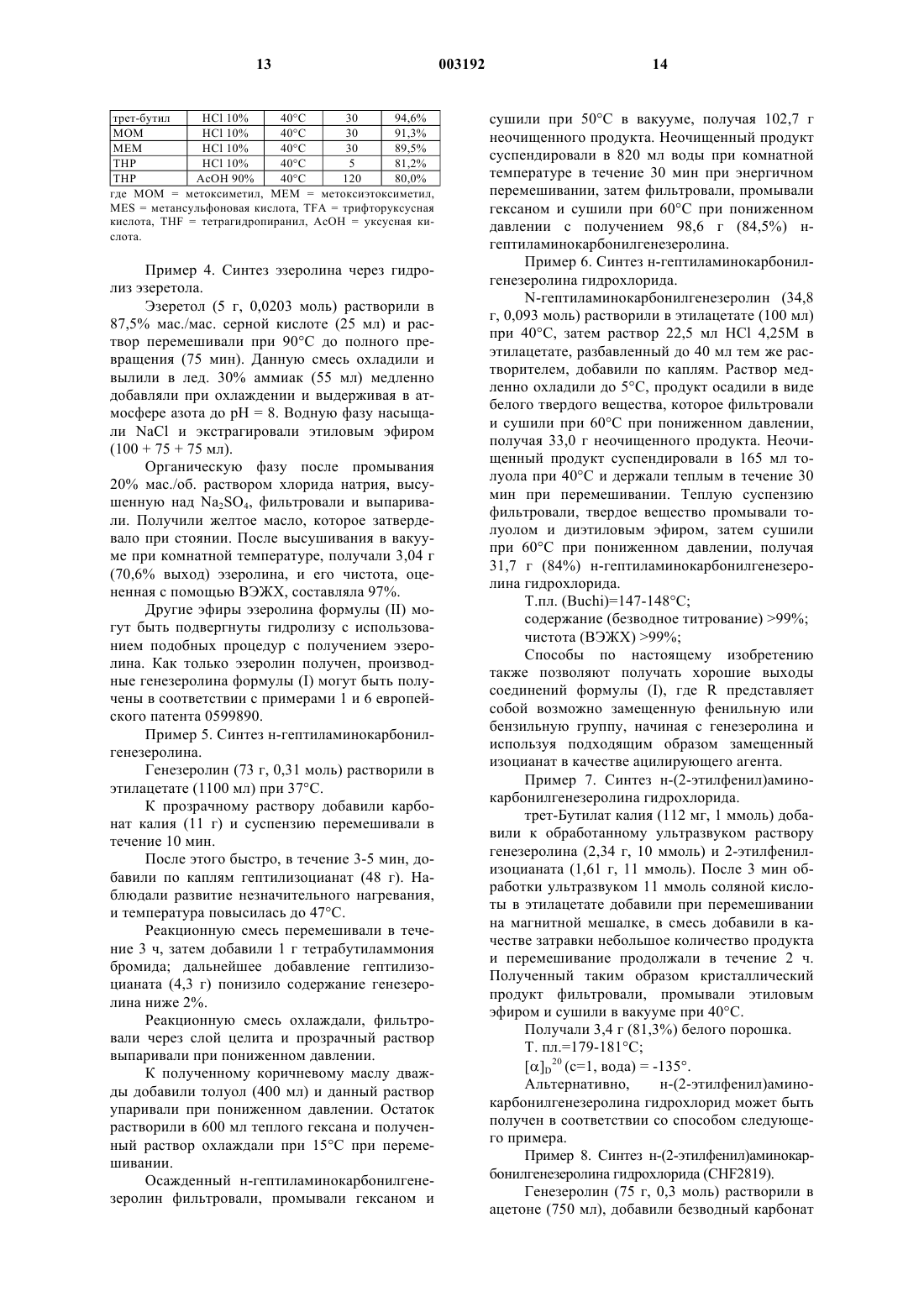 13 003192 14

| трет-бутил | HCl 10% | 40°C | 30 | 94,6% |
|---|---|---|---|---|
| MOM | HCl 10% | 40°C | 30 | 91,3% |
| MEM | HCl 10% | 40°C | 30 | 89,5% |
| THP | HCl 10% | 40°C | 5 | 81,2% |
| THP | AcOH 90% | 40°C | 120 | 80,0% |

где MOM = метоксиметил, MEM = метоксиэтоксиметил, MES = метансульфоновая кислота, TFA = трифторуксусная кислота, THF = тетрагидропиранил, AcOH = уксусная кислота.

Пример 4. Синтез эзеролина через гидролиз эзеретола.

Эзеретол (5 г, 0,0203 моль) растворили в 87,5% мас./мас. серной кислоте (25 мл) и раствор перемешивали при 90°C до полного превращения (75 мин). Данную смесь охладили и вылили в лед. 30% аммиак (55 мл) медленно добавляли при охлаждении и выдерживая в атмосфере азота до pH = 8. Водную фазу насыщали NaCl и экстрагировали этиловым эфиром (100 + 75 + 75 мл).

Органическую фазу после промывания 20% мас./об. раствором хлорида натрия, высушенную над $Na_2SO_4$, фильтровали и выпаривали. Получили желтое масло, которое затвердевало при стоянии. После высушивания в вакууме при комнатной температуре, получали 3,04 г (70,6% выход) эзеролина, и его чистота, оцененная с помощью ВЭЖХ, составляла 97%.

Другие эфиры эзеролина формулы (II) могут быть подвергнуты гидролизу с использованием подобных процедур с получением эзеролина. Как только эзеролин получен, производные генезеролина формулы (I) могут быть получены в соответствии с примерами 1 и 6 европейского патента 0599890.

Пример 5. Синтез н-гептиламинокарбонилгенезеролина.

Генезеролин (73 г, 0,31 моль) растворили в этилацетате (1100 мл) при 37°C.

К прозрачному раствору добавили карбонат калия (11 г) и суспензию перемешивали в течение 10 мин.

После этого быстро, в течение 3-5 мин, добавили по каплям гептилизоцианат (48 г). Наблюдали развитие незначительного нагревания, и температура повысилась до 47°C.

Реакционную смесь перемешивали в течение 3 ч, затем добавили 1 г тетрабутиламмония бромида; дальнейшее добавление гептилизоцианата (4,3 г) понизило содержание генезеролина ниже 2%.

Реакционную смесь охлаждали, фильтровали через слой целита и прозрачный раствор выпаривали при пониженном давлении.

К полученному коричневому маслу дважды добавили толуол (400 мл) и данный раствор упаривали при пониженном давлении. Остаток растворили в 600 мл теплого гексана и полученный раствор охлаждали при 15°C при перемешивании.

Осажденный н-гептиламинокарбонилгенезеролин фильтровали, промывали гексаном и сушили при 50°C в вакууме, получая 102,7 г неочищенного продукта. Неочищенный продукт суспендировали в 820 мл воды при комнатной температуре в течение 30 мин при энергичном перемешивании, затем фильтровали, промывали гексаном и сушили при 60°C при пониженном давлении с получением 98,6 г (84,5%) н-гептиламинокарбонилгенезеролина.

Пример 6. Синтез н-гептиламинокарбонилгенезеролина гидрохлорида.

N-гептиламинокарбонилгенезеролин (34,8 г, 0,093 моль) растворили в этилацетате (100 мл) при 40°C, затем раствор 22,5 мл HCl 4,25M в этилацетате, разбавленный до 40 мл тем же растворителем, добавили по каплям. Раствор медленно охладили до 5°C, продукт осадили в виде белого твердого вещества, которое фильтровали и сушили при 60°C при пониженном давлении, получая 33,0 г неочищенного продукта. Неочищенный продукт суспендировали в 165 мл толуола при 40°C и держали теплым в течение 30 мин при перемешивании. Теплую суспензию фильтровали, твердое вещество промывали толуолом и диэтиловым эфиром, затем сушили при 60°C при пониженном давлении, получая 31,7 г (84%) н-гептиламинокарбонилгенезеролина гидрохлорида.

Т.пл. (Buchi)=147-148°C;

содержание (безводное титрование) >99%;

чистота (ВЭЖХ) >99%;

Способы по настоящему изобретению также позволяют получать хорошие выходы соединений формулы (I), где R представляет собой возможно замещенную фенильную или бензильную группу, начиная с генезеролина и используя подходящим образом замещенный изоцианат в качестве ацилирующего агента.

Пример 7. Синтез н-(2-этилфенил)аминокарбонилгенезеролина гидрохлорида.

трет-Бутилат калия (112 мг, 1 ммоль) добавили к обработанному ультразвуком раствору генезеролина (2,34 г, 10 ммоль) и 2-этилфенилизоцианата (1,61 г, 11 ммоль). После 3 мин обработки ультразвуком 11 ммоль соляной кислоты в этилацетате добавили при перемешивании на магнитной мешалке, в смесь добавили в качестве затравки небольшое количество продукта и перемешивание продолжали в течение 2 ч. Полученный таким образом кристаллический продукт фильтровали, промывали этиловым эфиром и сушили в вакууме при 40°C.

Получали 3,4 г (81,3%) белого порошка.

Т. пл.=179-181°C;

$[\alpha]_D^{20}$ (c=1, вода) = -135°.

Альтернативно, н-(2-этилфенил)аминокарбонилгенезеролина гидрохлорид может быть получен в соответствии со способом следующего примера.

Пример 8. Синтез н-(2-этилфенил)аминокарбонилгенезеролина гидрохлорида (CHF2819).

Генезеролин (75 г, 0,3 моль) растворили в ацетоне (750 мл), добавили безводный карбонат